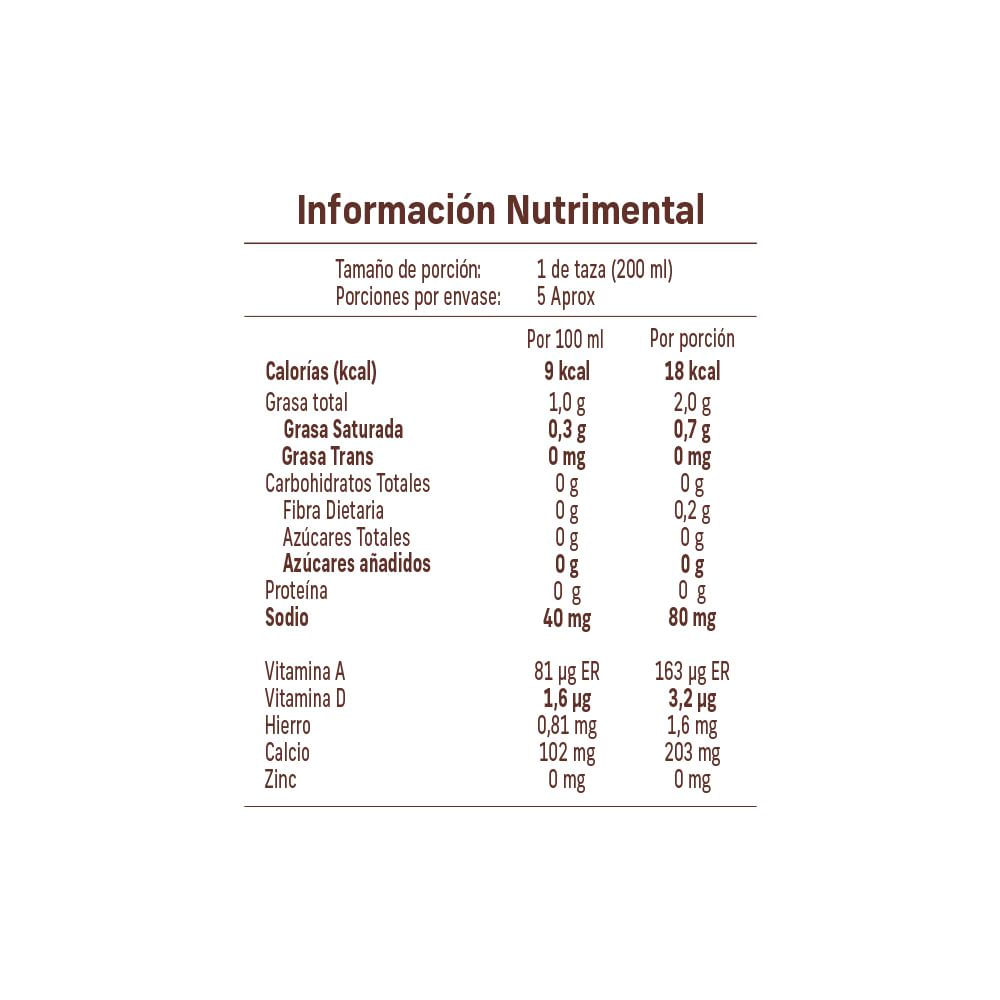 Información Nutrimental

Tamaño de porción: 1 de taza (200 ml)
Porciones por envase: 5 Aprox

| | Por 100 ml | Por porción |
|---|---|---|
| Calorías (kcal) | 9 kcal | 18 kcal |
| Grasa total | 1,0 g | 2,0 g |
| Grasa Saturada | 0,3 g | 0,7 g |
| Grasa Trans | 0 mg | 0 mg |
| Carbohidratos Totales | 0 g | 0 g |
| Fibra Dietaria | 0 g | 0,2 g |
| Azúcares Totales | 0 g | 0 g |
| Azúcares añadidos | 0 g | 0 g |
| Proteína | 0 g | 0 g |
| Sodio | 40 mg | 80 mg |
| Vitamina A | 81 µg ER | 163 µg ER |
| Vitamina D | 1,6 µg | 3,2 µg |
| Hierro | 0,81 mg | 1,6 mg |
| Calcio | 102 mg | 203 mg |
| Zinc | 0 mg | 0 mg |